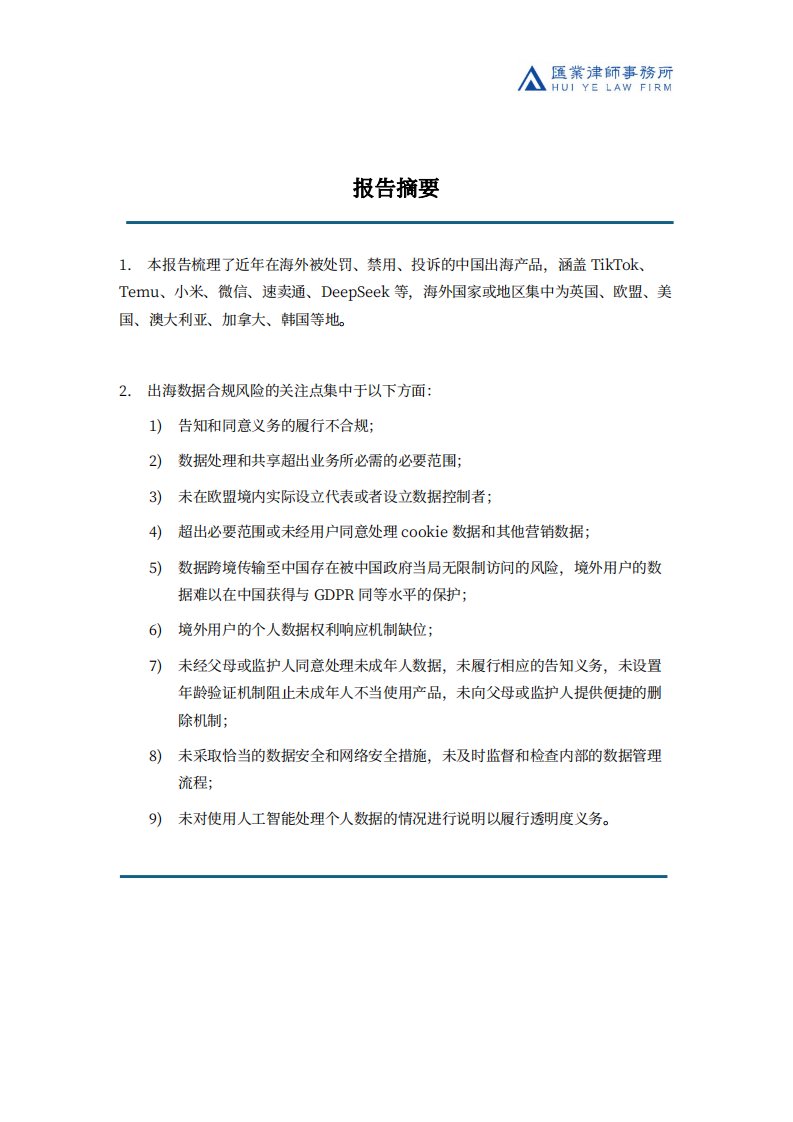 匯業律師事務所
HUI YE LAW FIRM

报告摘要

1. 本报告梳理了近年在海外被处罚、禁用、投诉的中国出海产品，涵盖 TikTok、Temu、小米、微信、速卖通、DeepSeek 等，海外国家或地区集中为英国、欧盟、美国、澳大利亚、加拿大、韩国等地。

2. 出海数据合规风险的关注点集中于以下方面：

1) 告知和同意义务的履行不合规；

2) 数据处理和共享超出业务所必需的必要范围；

3) 未在欧盟境内实际设立代表或者设立数据控制者；

4) 超出必要范围或未经用户同意处理 cookie 数据和其他营销数据；

5) 数据跨境传输至中国存在被中国政府当局无限制访问的风险，境外用户的数据难以在中国获得与 GDPR 同等水平的保护；

6) 境外用户的个人数据权利响应机制缺位；

7) 未经父母或监护人同意处理未成年人数据，未履行相应的告知义务，未设置年龄验证机制阻止未成年人不当使用产品，未向父母或监护人提供便捷的删除机制；

8) 未采取恰当的数据安全和网络安全措施，未及时监督和检查内部的数据管理流程；

9) 未对使用人工智能处理个人数据的情况进行说明以履行透明度义务。